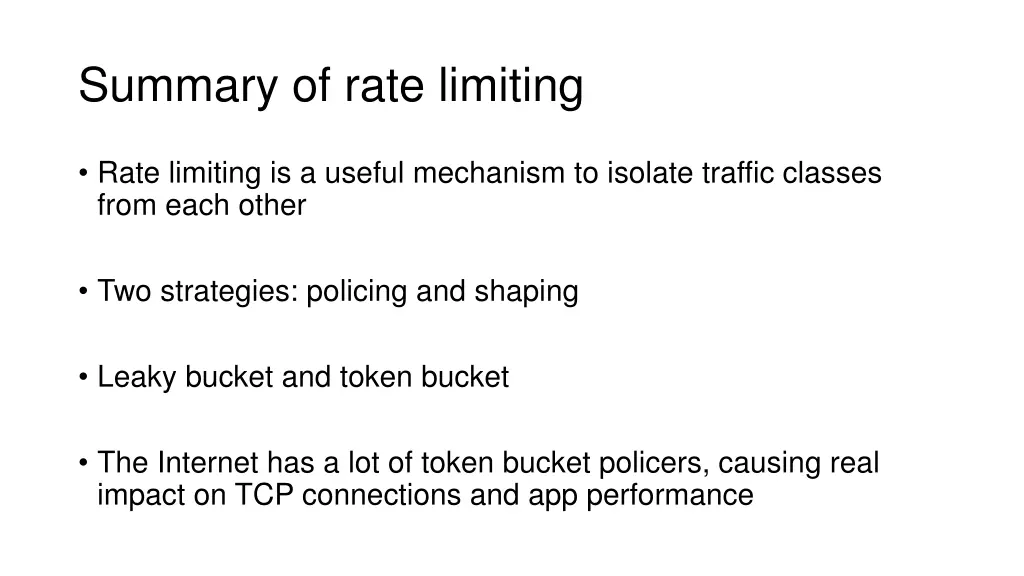 Summary of rate limiting

• Rate limiting is a useful mechanism to isolate traffic classes from each other

• Two strategies: policing and shaping

• Leaky bucket and token bucket

• The Internet has a lot of token bucket policers, causing real impact on TCP connections and app performance